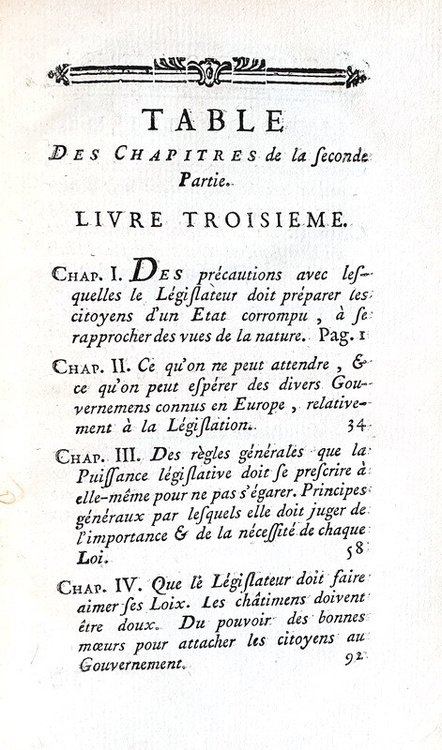 TABLE

DES CHAPITRES de la ſeconde Partie.

LIVRE TROISIEME.

CHAP. I. DES précautions avec leſquelles le Légiſlateur doit préparer les citoyens d'un Etat corrompu, à ſe rapprocher des vues de la nature. Pag. 1

CHAP. II. Ce qu'on ne peut attendre, & ce qu'on peut eſpérer des divers Gouvernemens connus en Europe, relativement à la Légiſlation. 34

CHAP. III. Des règles générales que la Puiſſance légiſlative doit ſe preſcrire à elle-même pour ne pas s'égarer. Principes généraux par leſquels elle doit juger de l'importance & de la néceſſité de chaque Loi. 58

CHAP. IV. Que le Légiſlateur doit faire aimer ſes Loix. Les châtimens doivent être doux. Du pouvoir des bonnes mœurs pour attacher les citoyens au Gouvernement. 92